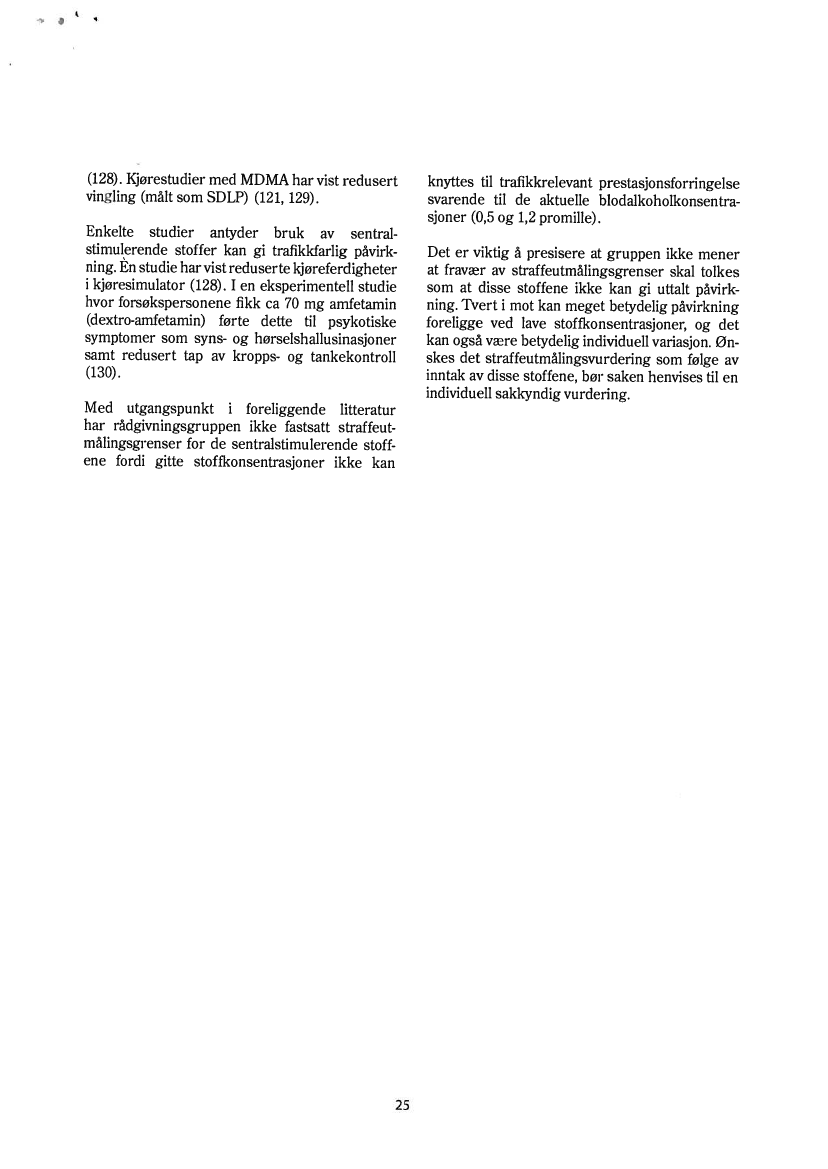 (128). Kjørestudier med MDMA har vist redusert vingling (målt som SDLP) (121, 129).

Enkelte studier antyder bruk av sentralstimulerende stoffer kan gi trafikkfarlig påvirkning. Èn studie har vist reduserte kjøreferdigheter i kjøresimulator (128). I en eksperimentell studie hvor forsøkspersonene fikk ca 70 mg amfetamin (dextro-amfetamin) førte dette til psykotiske symptomer som syns- og hørselshallusinasjoner samt redusert tap av kropps- og tankekontroll (130).

Med utgangspunkt i foreliggende litteratur har rådgivningsgruppen ikke fastsatt straffeutmålingsgrenser for de sentralstimulerende stoffene fordi gitte stoffkonsentrasjoner ikke kan knyttes til trafikkrelevant prestasjonsforringelse svarende til de aktuelle blodalkoholkonsentrasjoner (0,5 og 1,2 promille).

Det er viktig å presisere at gruppen ikke mener at fravær av straffeutmålingsgrenser skal tolkes som at disse stoffene ikke kan gi uttalt påvirkning. Tvert i mot kan meget betydelig påvirkning foreligge ved lave stoffkonsentrasjoner, og det kan også være betydelig individuell variasjon. Ønskes det straffeutmålingsvurdering som følge av inntak av disse stoffene, bør saken henvises til en individuell sakkyndig vurdering.

25